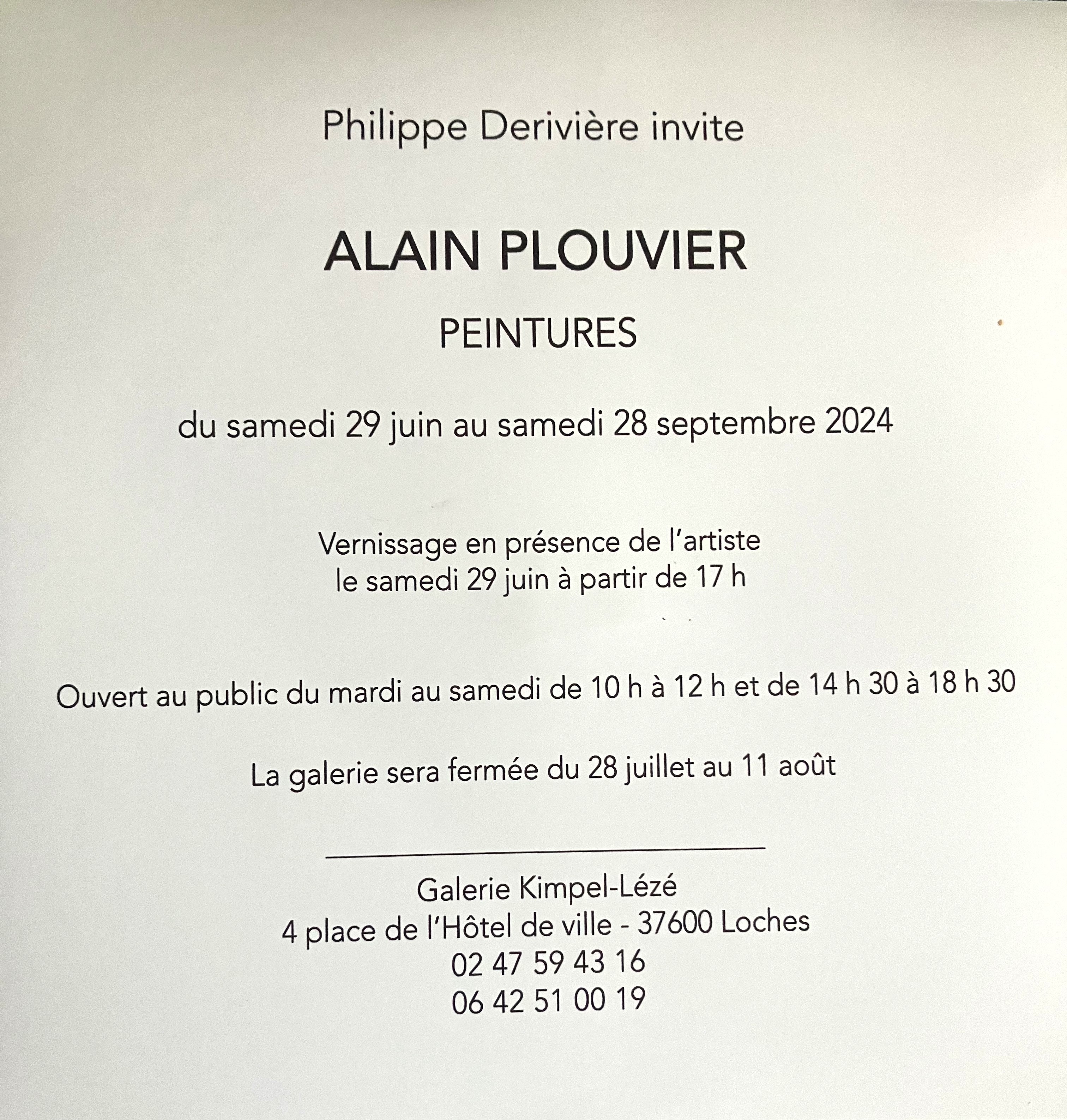 Philippe Derivière invite

ALAIN PLOUVIER

PEINTURES

du samedi 29 juin au samedi 28 septembre 2024

Vernissage en présence de l'artiste
le samedi 29 juin à partir de 17 h

Ouvert au public du mardi au samedi de 10 h à 12 h et de 14 h 30 à 18 h 30

La galerie sera fermée du 28 juillet au 11 août

Galerie Kimpel-Lézé
4 place de l'Hôtel de ville - 37600 Loches
02 47 59 43 16
06 42 51 00 19